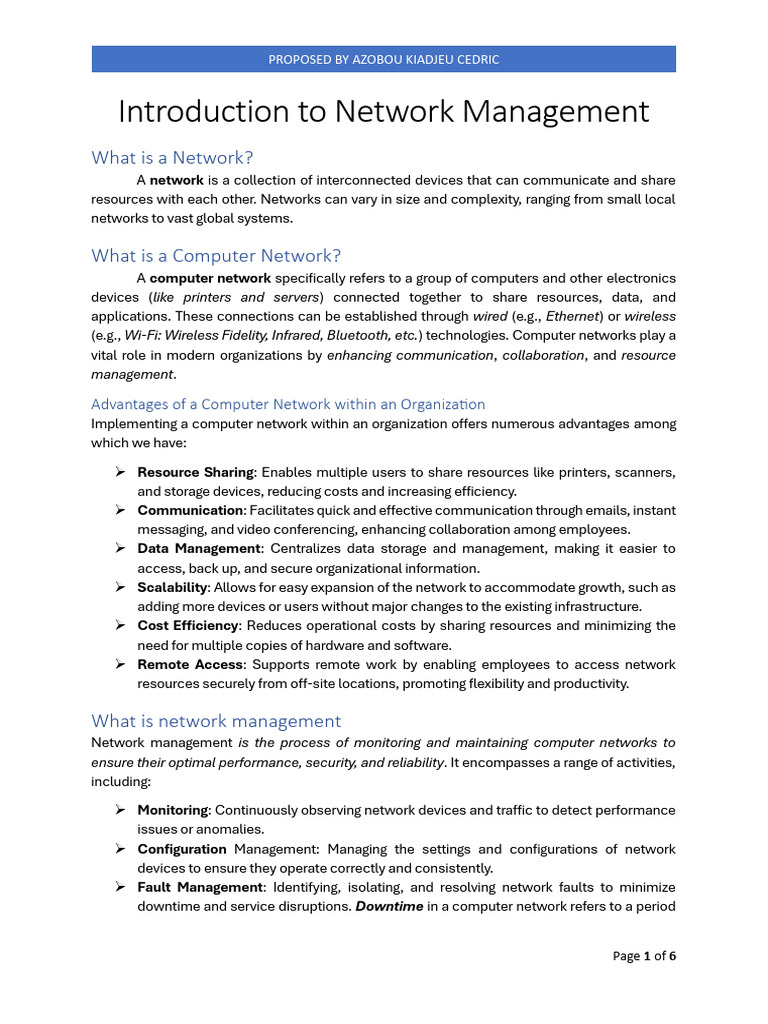 PROPOSED BY AZOBOU KIADJEU CEDRIC

Introduction to Network Management

What is a Network?

A network is a collection of interconnected devices that can communicate and share resources with each other. Networks can vary in size and complexity, ranging from small local networks to vast global systems.

What is a Computer Network?

A computer network specifically refers to a group of computers and other electronics devices (like printers and servers) connected together to share resources, data, and applications. These connections can be established through wired (e.g., Ethernet) or wireless (e.g., Wi-Fi: Wireless Fidelity, Infrared, Bluetooth, etc.) technologies. Computer networks play a vital role in modern organizations by enhancing communication, collaboration, and resource management.

Advantages of a Computer Network within an Organization

Implementing a computer network within an organization offers numerous advantages among which we have:

➢ Resource Sharing: Enables multiple users to share resources like printers, scanners, and storage devices, reducing costs and increasing efficiency.
➢ Communication: Facilitates quick and effective communication through emails, instant messaging, and video conferencing, enhancing collaboration among employees.
➢ Data Management: Centralizes data storage and management, making it easier to access, back up, and secure organizational information.
➢ Scalability: Allows for easy expansion of the network to accommodate growth, such as adding more devices or users without major changes to the existing infrastructure.
➢ Cost Efficiency: Reduces operational costs by sharing resources and minimizing the need for multiple copies of hardware and software.
➢ Remote Access: Supports remote work by enabling employees to access network resources securely from off-site locations, promoting flexibility and productivity.

What is network management

Network management is the process of monitoring and maintaining computer networks to ensure their optimal performance, security, and reliability. It encompasses a range of activities, including:

➢ Monitoring: Continuously observing network devices and traffic to detect performance issues or anomalies.
➢ Configuration Management: Managing the settings and configurations of network devices to ensure they operate correctly and consistently.
➢ Fault Management: Identifying, isolating, and resolving network faults to minimize downtime and service disruptions. Downtime in a computer network refers to a period

Page 1 of 6